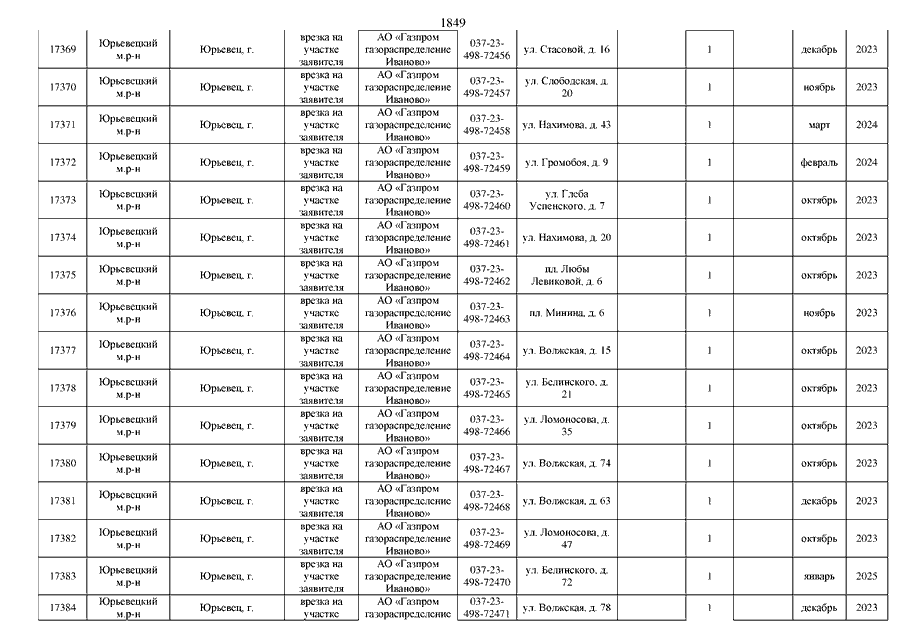 1849

| 17369 | Юрьевецкий м.р-н | Юрьевец, г. | врезка на участке заявителя | АО «Газпром газораспределение Иваново» | 037-23-498-72456 | ул. Стасовой, д. 16 | | 1 | | декабрь | 2023 |
|---|---|---|---|---|---|---|---|---|---|---|---|
| 17370 | Юрьевецкий м.р-н | Юрьевец, г. | врезка на участке заявителя | АО «Газпром газораспределение Иваново» | 037-23-498-72457 | ул. Слободская, д. 20 | | 1 | | ноябрь | 2023 |
| 17371 | Юрьевецкий м.р-н | Юрьевец, г. | врезка на участке заявителя | АО «Газпром газораспределение Иваново» | 037-23-498-72458 | ул. Нахимова, д. 43 | | 1 | | март | 2024 |
| 17372 | Юрьевецкий м.р-н | Юрьевец, г. | врезка на участке заявителя | АО «Газпром газораспределение Иваново» | 037-23-498-72459 | ул. Громобоя, д. 9 | | 1 | | февраль | 2024 |
| 17373 | Юрьевецкий м.р-н | Юрьевец, г. | врезка на участке заявителя | АО «Газпром газораспределение Иваново» | 037-23-498-72460 | ул. Глеба Успенского, д. 7 | | 1 | | октябрь | 2023 |
| 17374 | Юрьевецкий м.р-н | Юрьевец, г. | врезка на участке заявителя | АО «Газпром газораспределение Иваново» | 037-23-498-72461 | ул. Нахимова, д. 20 | | 1 | | октябрь | 2023 |
| 17375 | Юрьевецкий м.р-н | Юрьевец, г. | врезка на участке заявителя | АО «Газпром газораспределение Иваново» | 037-23-498-72462 | пл. Любы Левиковой, д. 6 | | 1 | | октябрь | 2023 |
| 17376 | Юрьевецкий м.р-н | Юрьевец, г. | врезка на участке заявителя | АО «Газпром газораспределение Иваново» | 037-23-498-72463 | пл. Минина, д. 6 | | 1 | | ноябрь | 2023 |
| 17377 | Юрьевецкий м.р-н | Юрьевец, г. | врезка на участке заявителя | АО «Газпром газораспределение Иваново» | 037-23-498-72464 | ул. Волжская, д. 15 | | 1 | | октябрь | 2023 |
| 17378 | Юрьевецкий м.р-н | Юрьевец, г. | врезка на участке заявителя | АО «Газпром газораспределение Иваново» | 037-23-498-72465 | ул. Белинского, д. 21 | | 1 | | октябрь | 2023 |
| 17379 | Юрьевецкий м.р-н | Юрьевец, г. | врезка на участке заявителя | АО «Газпром газораспределение Иваново» | 037-23-498-72466 | ул. Ломоносова, д. 35 | | 1 | | октябрь | 2023 |
| 17380 | Юрьевецкий м.р-н | Юрьевец, г. | врезка на участке заявителя | АО «Газпром газораспределение Иваново» | 037-23-498-72467 | ул. Волжская, д. 74 | | 1 | | октябрь | 2023 |
| 17381 | Юрьевецкий м.р-н | Юрьевец, г. | врезка на участке заявителя | АО «Газпром газораспределение Иваново» | 037-23-498-72468 | ул. Волжская, д. 63 | | 1 | | декабрь | 2023 |
| 17382 | Юрьевецкий м.р-н | Юрьевец, г. | врезка на участке заявителя | АО «Газпром газораспределение Иваново» | 037-23-498-72469 | ул. Ломоносова, д. 47 | | 1 | | октябрь | 2023 |
| 17383 | Юрьевецкий м.р-н | Юрьевец, г. | врезка на участке заявителя | АО «Газпром газораспределение Иваново» | 037-23-498-72470 | ул. Белинского, д. 72 | | 1 | | январь | 2025 |
| 17384 | Юрьевецкий м.р-н | Юрьевец, г. | врезка на участке | АО «Газпром газораспределение | 037-23-498-72471 | ул. Волжская, д. 78 | | 1 | | декабрь | 2023 |